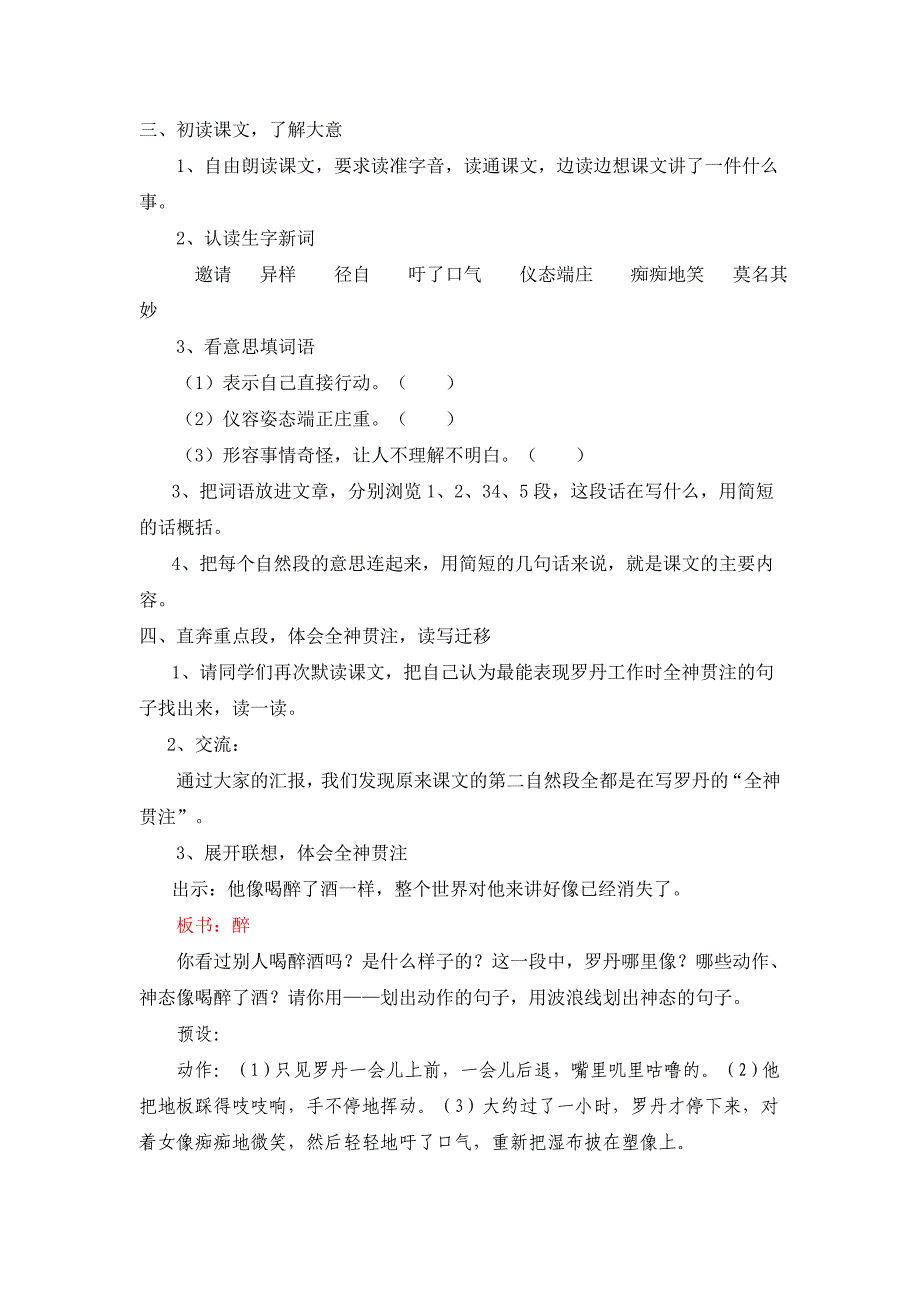 三、初读课文，了解大意

1、自由朗读课文，要求读准字音，读通课文，边读边想课文讲了一件什么事。

2、认读生字新词

邀请　异样　径自　吁了口气　仪态端庄　痴痴地笑　莫名其妙

3、看意思填词语

（1）表示自己直接行动。（　　）

（2）仪容姿态端正庄重。（　　）

（3）形容事情奇怪，让人不理解不明白。（　　）

3、把词语放进文章，分别浏览 1、2、34、5 段，这段话在写什么，用简短的话概括。

4、把每个自然段的意思连起来，用简短的几句话来说，就是课文的主要内容。

四、直奔重点段，体会全神贯注，读写迁移

1、请同学们再次默读课文，把自己认为最能表现罗丹工作时全神贯注的句子找出来，读一读。

2、交流：

通过大家的汇报，我们发现原来课文的第二自然段全都是在写罗丹的“全神贯注”。

3、展开联想，体会全神贯注

出示：他像喝醉了酒一样，整个世界对他来讲好像已经消失了。

板书：醉

你看过别人喝醉酒吗？是什么样子的？这一段中，罗丹哪里像？哪些动作、神态像喝醉了酒？请你用——划出动作的句子，用波浪线划出神态的句子。

预设：

动作：（1）只见罗丹一会儿上前，一会儿后退，嘴里叽里咕噜的。（2）他把地板踩得吱吱响，手不停地挥动。（3）大约过了一小时，罗丹才停下来，对着女像痴痴地微笑，然后轻轻地吁了口气，重新把湿布披在塑像上。